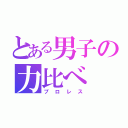 とある男子の力比べ
プロレス